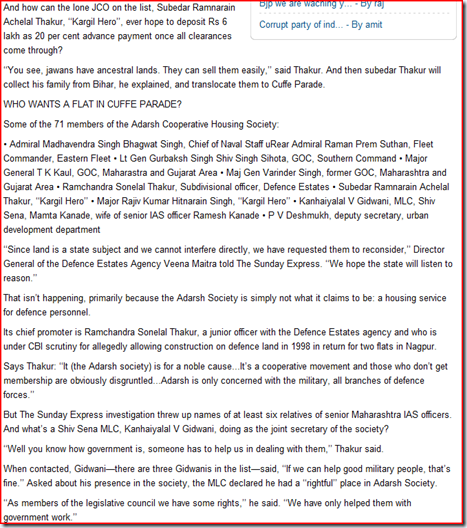 And how can the lone JCO on the list, Subedar Ramnarain Achelal Thakur, "Kargil Hero", ever hope to deposit Rs 6 lakh as 20 per cent advance payment once all clearances come through?

Bjp we are waching y... - By raj

Corrupt party of ind... - By amit

"You see, jawans have ancestral lands. They can sell them easily," said Thakur. And then subedar Thakur will collect his family from Bihar, he explained, and translocate them to Cuffe Parade.

WHO WANTS A FLAT IN CUFFE PARADE?

Some of the 71 members of the Adarsh Cooperative Housing Society:

• Admiral Madhavendra Singh Bhagwat Singh, Chief of Naval Staff uRear Admiral Raman Prem Suthan, Fleet Commander, Eastern Fleet • Lt Gen Gurbaksh Singh Shiv Singh Sihota, GOC, Southern Command • Major General T K Kaul, GOC, Maharastra and Gujarat Area • Maj Gen Varinder Singh, former GOC, Maharashtra and Gujarat Area • Ramchandra Sonelal Thakur, Subdivisional officer, Defence Estates • Subedar Ramnarain Achelal Thakur, "Kargil Hero" • Major Rajiv Kumar Hitnarain Singh, "Kargil Hero" • Kanhaiyalal V Gidwani, MLC, Shiv Sena, Mamta Kanade, wife of senior IAS officer Ramesh Kanade • P V Deshmukh, deputy secretary, urban development department

"Since land is a state subject and we cannot interfere directly, we have requested them to reconsider," Director General of the Defence Estates Agency Veena Maitra told The Sunday Express. "We hope the state will listen to reason."

That isn't happening, primarily because the Adarsh Society is simply not what it claims to be: a housing service for defence personnel.

Its chief promoter is Ramchandra Sonelal Thakur, a junior officer with the Defence Estates agency and who is under CBI scrutiny for allegedly allowing construction on defence land in 1998 in return for two flats in Nagpur.

Says Thakur: "It (the Adarsh society) is for a noble cause...It's a cooperative movement and those who don't get membership are obviously disgruntled...Adarsh is only concerned with the military, all branches of defence forces."

But The Sunday Express investigation threw up names of at least six relatives of senior Maharashtra IAS officers. And what's a Shiv Sena MLC, Kanhaiyalal V Gidwani, doing as the joint secretary of the society?

"Well you know how government is, someone has to help us in dealing with them," Thakur said.

When contacted, Gidwani—there are three Gidwanis in the list—said, "If we can help good military people, that's fine." Asked about his presence in the society, the MLC declared he had a "rightful" place in Adarsh Society.

"As members of the legislative council we have some rights," he said. "We have only helped them with government work."